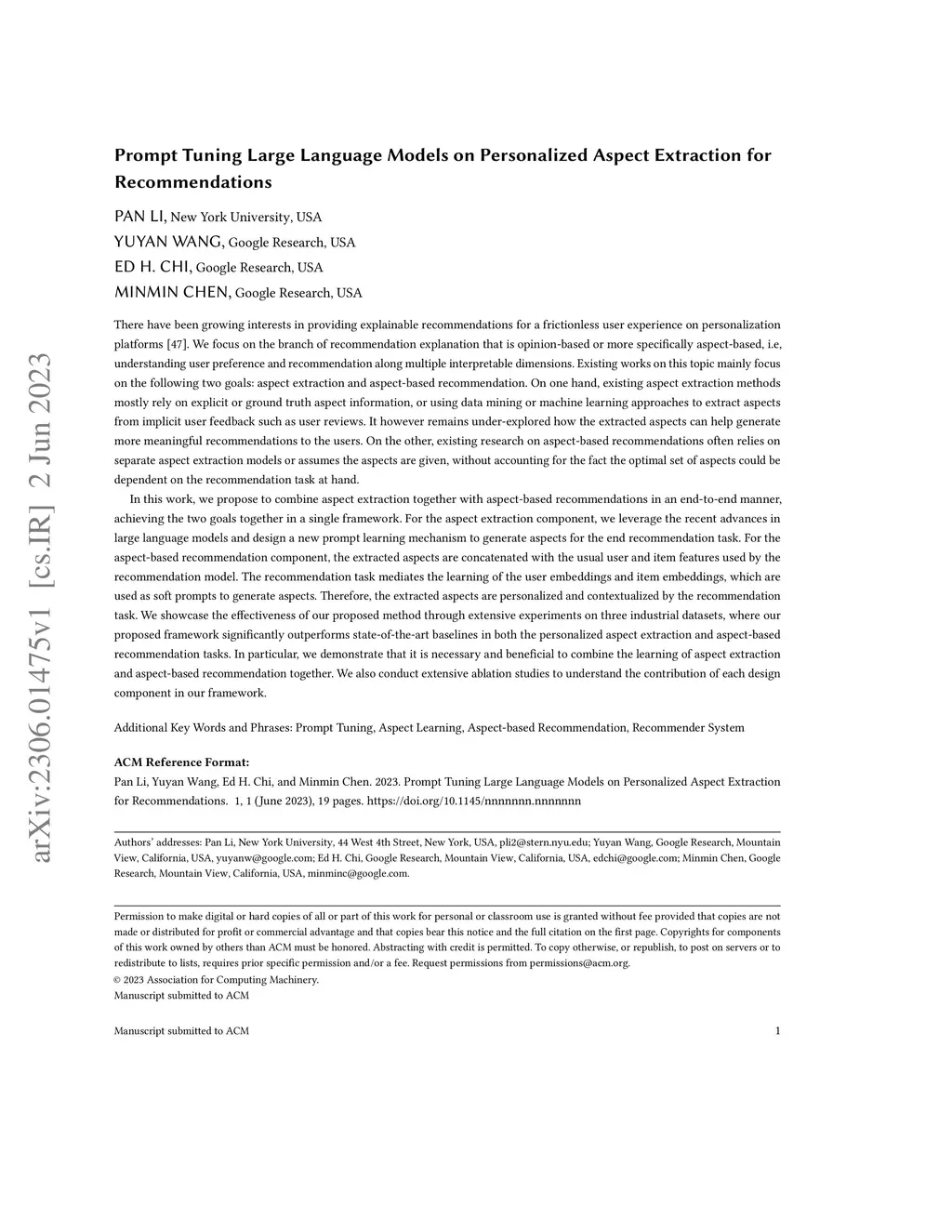 arXiv:2306.01475v1 [cs.IR] 2 Jun 2023

Prompt Tuning Large Language Models on Personalized Aspect Extraction for Recommendations

PAN LI, New York University, USA
YUYAN WANG, Google Research, USA
ED H. CHI, Google Research, USA
MINMIN CHEN, Google Research, USA

There have been growing interests in providing explainable recommendations for a frictionless user experience on personalization platforms [47]. We focus on the branch of recommendation explanation that is opinion-based or more specifically aspect-based, i.e, understanding user preference and recommendation along multiple interpretable dimensions. Existing works on this topic mainly focus on the following two goals: aspect extraction and aspect-based recommendation. On one hand, existing aspect extraction methods mostly rely on explicit or ground truth aspect information, or using data mining or machine learning approaches to extract aspects from implicit user feedback such as user reviews. It however remains under-explored how the extracted aspects can help generate more meaningful recommendations to the users. On the other, existing research on aspect-based recommendations often relies on separate aspect extraction models or assumes the aspects are given, without accounting for the fact the optimal set of aspects could be dependent on the recommendation task at hand.

In this work, we propose to combine aspect extraction together with aspect-based recommendations in an end-to-end manner, achieving the two goals together in a single framework. For the aspect extraction component, we leverage the recent advances in large language models and design a new prompt learning mechanism to generate aspects for the end recommendation task. For the aspect-based recommendation component, the extracted aspects are concatenated with the usual user and item features used by the recommendation model. The recommendation task mediates the learning of the user embeddings and item embeddings, which are used as soft prompts to generate aspects. Therefore, the extracted aspects are personalized and contextualized by the recommendation task. We showcase the effectiveness of our proposed method through extensive experiments on three industrial datasets, where our proposed framework significantly outperforms state-of-the-art baselines in both the personalized aspect extraction and aspect-based recommendation tasks. In particular, we demonstrate that it is necessary and beneficial to combine the learning of aspect extraction and aspect-based recommendation together. We also conduct extensive ablation studies to understand the contribution of each design component in our framework.

Additional Key Words and Phrases: Prompt Tuning, Aspect Learning, Aspect-based Recommendation, Recommender System

ACM Reference Format:
Pan Li, Yuyan Wang, Ed H. Chi, and Minmin Chen. 2023. Prompt Tuning Large Language Models on Personalized Aspect Extraction for Recommendations. 1, 1 (June 2023), 19 pages. https://doi.org/10.1145/nnnnnnn.nnnnnnn

Authors' addresses: Pan Li, New York University, 44 West 4th Street, New York, USA, pli2@stern.nyu.edu; Yuyan Wang, Google Research, Mountain View, California, USA, yuyanw@google.com; Ed H. Chi, Google Research, Mountain View, California, USA, edchi@google.com; Minmin Chen, Google Research, Mountain View, California, USA, minminc@google.com.

Permission to make digital or hard copies of all or part of this work for personal or classroom use is granted without fee provided that copies are not made or distributed for profit or commercial advantage and that copies bear this notice and the full citation on the first page. Copyrights for components of this work owned by others than ACM must be honored. Abstracting with credit is permitted. To copy otherwise, or republish, to post on servers or to redistribute to lists, requires prior specific permission and/or a fee. Request permissions from permissions@acm.org.
© 2023 Association for Computing Machinery.
Manuscript submitted to ACM

Manuscript submitted to ACM 1